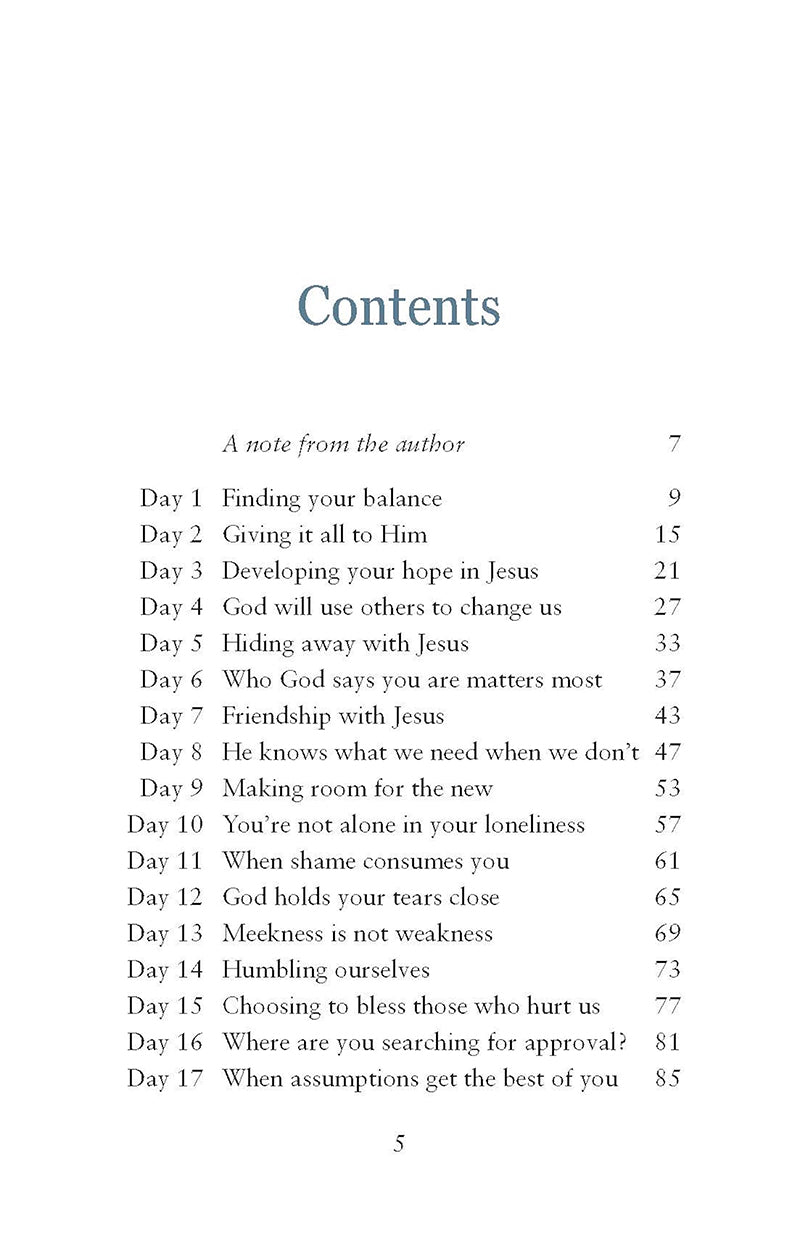 Contents

A note from the author 7

Day 1 Finding your balance 9
Day 2 Giving it all to Him 15
Day 3 Developing your hope in Jesus 21
Day 4 God will use others to change us 27
Day 5 Hiding away with Jesus 33
Day 6 Who God says you are matters most 37
Day 7 Friendship with Jesus 43
Day 8 He knows what we need when we don't 47
Day 9 Making room for the new 53
Day 10 You're not alone in your loneliness 57
Day 11 When shame consumes you 61
Day 12 God holds your tears close 65
Day 13 Meekness is not weakness 69
Day 14 Humbling ourselves 73
Day 15 Choosing to bless those who hurt us 77
Day 16 Where are you searching for approval? 81
Day 17 When assumptions get the best of you 85

5